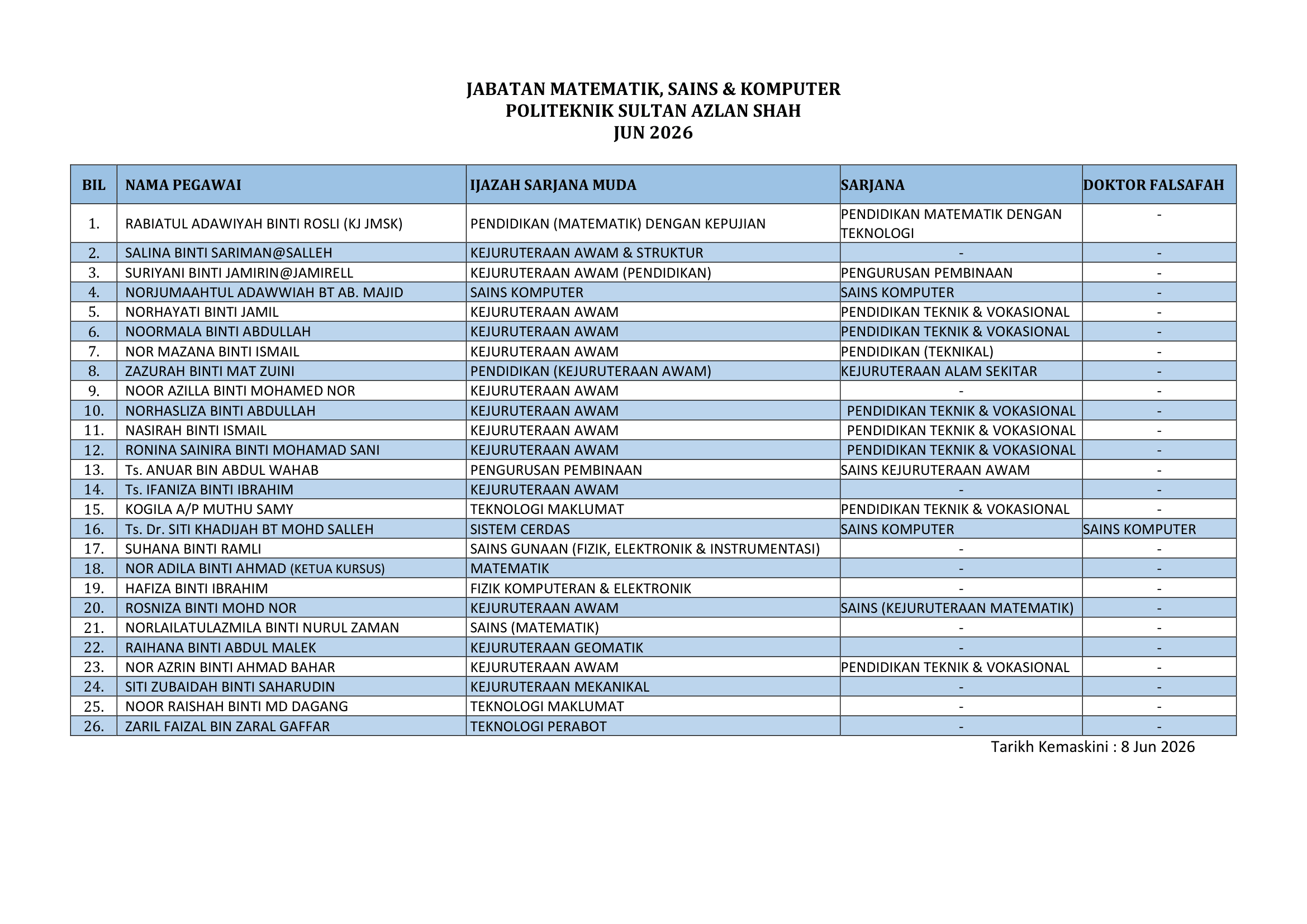 JABATAN MATEMATIK, SAINS & KOMPUTER
POLITEKNIK SULTAN AZLAN SHAH
JUN 2026

| BIL | NAMA PEGAWAI | IJAZAH SARJANA MUDA | SARJANA | DOKTOR FALSAFAH |
|---|---|---|---|---|
| 1. | RABIATUL ADAWIYAH BINTI ROSLI (KJ JMSK) | PENDIDIKAN (MATEMATIK) DENGAN KEPUJIAN | PENDIDIKAN MATEMATIK DENGAN TEKNOLOGI | - |
| 2. | SALINA BINTI SARIMAN@SALLEH | KEJURUTERAAN AWAM & STRUKTUR | - | - |
| 3. | SURIYANI BINTI JAMIRIN@JAMIRELL | KEJURUTERAAN AWAM (PENDIDIKAN) | PENGURUSAN PEMBINAAN | - |
| 4. | NORJUMAAHTUL ADAWWIAH BT AB. MAJID | SAINS KOMPUTER | SAINS KOMPUTER | - |
| 5. | NORHAYATI BINTI JAMIL | KEJURUTERAAN AWAM | PENDIDIKAN TEKNIK & VOKASIONAL | - |
| 6. | NOORMALA BINTI ABDULLAH | KEJURUTERAAN AWAM | PENDIDIKAN TEKNIK & VOKASIONAL | - |
| 7. | NOR MAZANA BINTI ISMAIL | KEJURUTERAAN AWAM | PENDIDIKAN (TEKNIKAL) | - |
| 8. | ZAZURAH BINTI MAT ZUINI | PENDIDIKAN (KEJURUTERAAN AWAM) | KEJURUTERAAN ALAM SEKITAR | - |
| 9. | NOOR AZILLA BINTI MOHAMED NOR | KEJURUTERAAN AWAM | - | - |
| 10. | NORHASLIZA BINTI ABDULLAH | KEJURUTERAAN AWAM | PENDIDIKAN TEKNIK & VOKASIONAL | - |
| 11. | NASIRAH BINTI ISMAIL | KEJURUTERAAN AWAM | PENDIDIKAN TEKNIK & VOKASIONAL | - |
| 12. | RONINA SAINIRA BINTI MOHAMAD SANI | KEJURUTERAAN AWAM | PENDIDIKAN TEKNIK & VOKASIONAL | - |
| 13. | Ts. ANUAR BIN ABDUL WAHAB | PENGURUSAN PEMBINAAN | SAINS KEJURUTERAAN AWAM | - |
| 14. | Ts. IFANIZA BINTI IBRAHIM | KEJURUTERAAN AWAM | - | - |
| 15. | KOGILA A/P MUTHU SAMY | TEKNOLOGI MAKLUMAT | PENDIDIKAN TEKNIK & VOKASIONAL | - |
| 16. | Ts. Dr. SITI KHADIJAH BT MOHD SALLEH | SISTEM CERDAS | SAINS KOMPUTER | SAINS KOMPUTER |
| 17. | SUHANA BINTI RAMLI | SAINS GUNAAN (FIZIK, ELEKTRONIK & INSTRUMENTASI) | - | - |
| 18. | NOR ADILA BINTI AHMAD (KETUA KURSUS) | MATEMATIK | - | - |
| 19. | HAFIZA BINTI IBRAHIM | FIZIK KOMPUTERAN & ELEKTRONIK | - | - |
| 20. | ROSNIZA BINTI MOHD NOR | KEJURUTERAAN AWAM | SAINS (KEJURUTERAAN MATEMATIK) | - |
| 21. | NORLAILATULAZMILA BINTI NURUL ZAMAN | SAINS (MATEMATIK) | - | - |
| 22. | RAIHANA BINTI ABDUL MALEK | KEJURUTERAAN GEOMATIK | - | - |
| 23. | NOR AZRIN BINTI AHMAD BAHAR | KEJURUTERAAN AWAM | PENDIDIKAN TEKNIK & VOKASIONAL | - |
| 24. | SITI ZUBAIDAH BINTI SAHARUDIN | KEJURUTERAAN MEKANIKAL | - | - |
| 25. | NOOR RAISHAH BINTI MD DAGANG | TEKNOLOGI MAKLUMAT | - | - |
| 26. | ZARIL FAIZAL BIN ZARAL GAFFAR | TEKNOLOGI PERABOT | - | - |

Tarikh Kemaskini : 8 Jun 2026